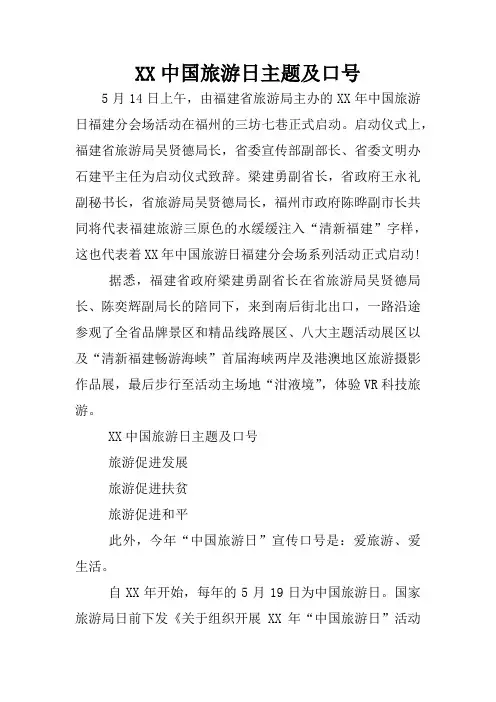 XX 中国旅游日主题及口号

5 月 14 日上午，由福建省旅游局主办的 XX 年中国旅游日福建分会场活动在福州的三坊七巷正式启动。启动仪式上，福建省旅游局吴贤德局长，省委宣传部副部长、省委文明办石建平主任为启动仪式致辞。梁建勇副省长，省政府王永礼副秘书长，省旅游局吴贤德局长，福州市政府陈晔副市长共同将代表福建旅游三原色的水缓缓注入“清新福建”字样，这也代表着 XX 年中国旅游日福建分会场系列活动正式启动!

据悉，福建省政府梁建勇副省长在省旅游局吴贤德局长、陈奕辉副局长的陪同下，来到南后街北出口，一路沿途参观了全省品牌景区和精品线路展区、八大主题活动展区以及“清新福建畅游海峡”首届海峡两岸及港澳地区旅游摄影作品展，最后步行至活动主场地“泔液境”，体验 VR 科技旅游。

XX 中国旅游日主题及口号

旅游促进发展

旅游促进扶贫

旅游促进和平

此外，今年“中国旅游日”宣传口号是：爱旅游、爱生活。

自 XX 年开始，每年的 5 月 19 日为中国旅游日。国家旅游局日前下发《关于组织开展 XX 年“中国旅游日”活动